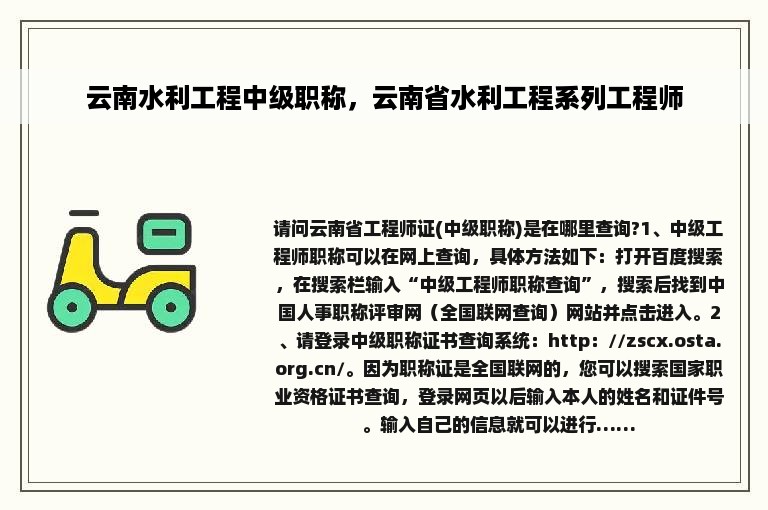 云南水利工程中级职称，云南省水利工程系列工程师

请问云南省工程师证(中级职称)是在哪里查询?1、中级工程师职称可以在网上查询，具体方法如下：打开百度搜索，在搜索栏输入“中级工程师职称查询”，搜索后找到中国人事职称评审网（全国联网查询）网站并点击进入。2、请登录中级职称证书查询系统：http：//zscx.osta.org.cn/。因为职称证是全国联网的，您可以搜索国家职业资格证书查询，登录网页以后输入本人的姓名和证件号。输入自己的信息就可以进行......